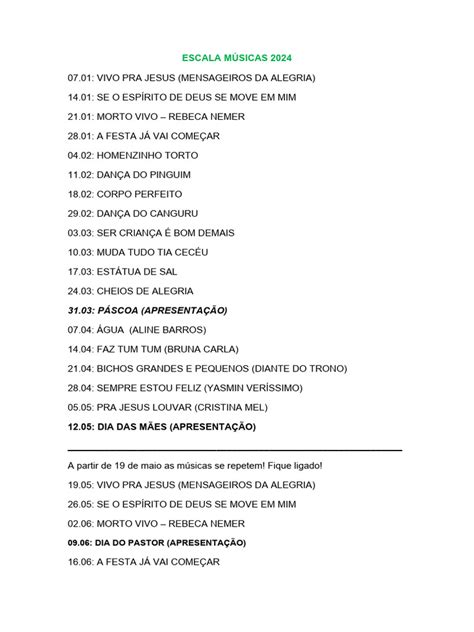 ESCALA MÚSICAS 2024

07.01: VIVO PRA JESUS (MENSAGEIROS DA ALEGRIA)

14.01: SE O ESPÍRITO DE DEUS SE MOVE EM MIM

21.01: MORTO VIVO – REBECA NEMER

28.01: A FESTA JÁ VAI COMEÇAR

04.02: HOMENZINHO TORTO

11.02: DANÇA DO PINGUIM

18.02: CORPO PERFEITO

29.02: DANÇA DO CANGURU

03.03: SER CRIANÇA É BOM DEMAIS

10.03: MUDA TUDO TIA CECÉU

17.03: ESTÁTUA DE SAL

24.03: CHEIOS DE ALEGRIA

31.03: PÁSCOA (APRESENTAÇÃO)

07.04: ÁGUA (ALINE BARROS)

14.04: FAZ TUM TUM (BRUNA CARLA)

21.04: BICHOS GRANDES E PEQUENOS (DIANTE DO TRONO)

28.04: SEMPRE ESTOU FELIZ (YASMIN VERÍSSIMO)

05.05: PRA JESUS LOUVAR (CRISTINA MEL)

12.05: DIA DAS MÃES (APRESENTAÇÃO)

A partir de 19 de maio as músicas se repetem! Fique ligado!

19.05: VIVO PRA JESUS (MENSAGEIROS DA ALEGRIA)

26.05: SE O ESPÍRITO DE DEUS SE MOVE EM MIM

02.06: MORTO VIVO – REBECA NEMER

09.06: DIA DO PASTOR (APRESENTAÇÃO)

16.06: A FESTA JÁ VAI COMEÇAR